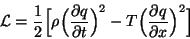 $\mathcal{L} = \frac{1}{2}\left[\rho\left(\frac{\partial q}{\partial t}\right)^2 - T\left(\frac{\partial q}{\partial x}\right)^2\right]$